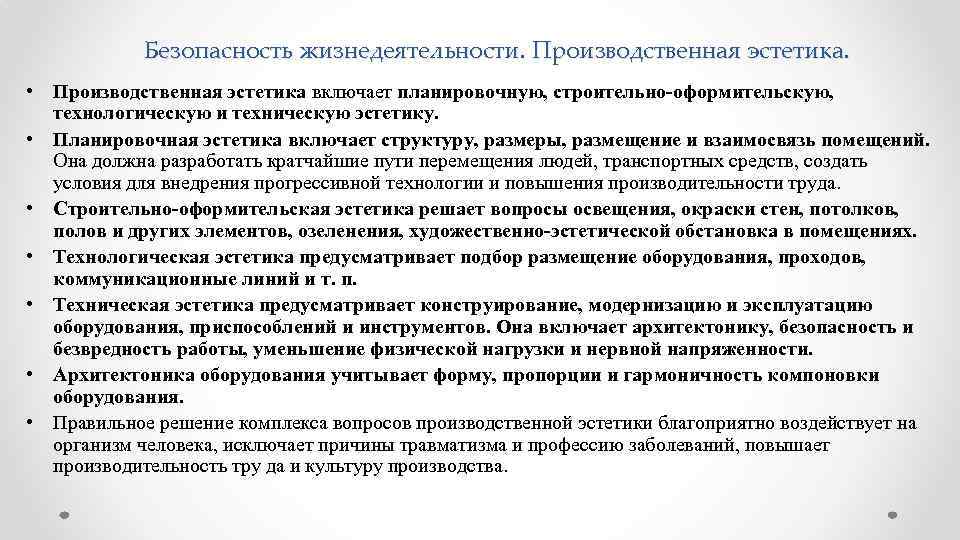 Безопасность жизнедеятельности. Производственная эстетика.

• Производственная эстетика включает планировочную, строительно-оформительскую, технологическую и техническую эстетику.
• Планировочная эстетика включает структуру, размеры, размещение и взаимосвязь помещений. Она должна разработать кратчайшие пути перемещения людей, транспортных средств, создать условия для внедрения прогрессивной технологии и повышения производительности труда.
• Строительно-оформительская эстетика решает вопросы освещения, окраски стен, потолков, полов и других элементов, озеленения, художественно-эстетической обстановка в помещениях.
• Технологическая эстетика предусматривает подбор размещение оборудования, проходов, коммуникационные линий и т. п.
• Техническая эстетика предусматривает конструирование, модернизацию и эксплуатацию оборудования, приспособлений и инструментов. Она включает архитектонику, безопасность и безвредность работы, уменьшение физической нагрузки и нервной напряженности.
• Архитектоника оборудования учитывает форму, пропорции и гармоничность компоновки оборудования.
• Правильное решение комплекса вопросов производственной эстетики благоприятно воздействует на организм человека, исключает причины травматизма и профессию заболеваний, повышает производительность тру да и культуру производства.